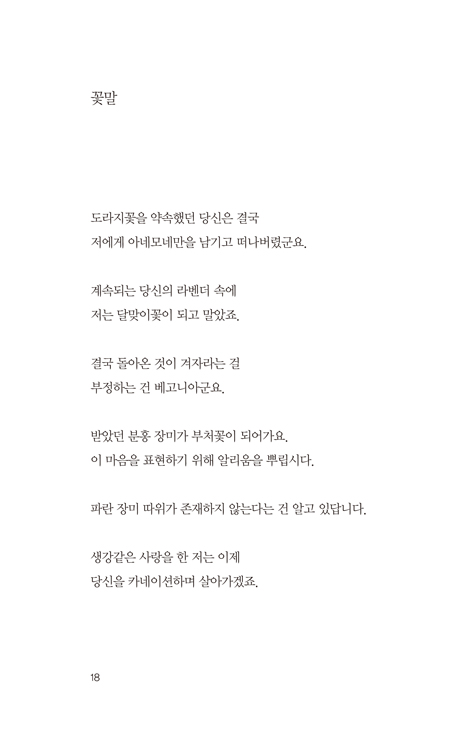 꽃말

도라지꽃을 약속했던 당신은 결국
저에게 아네모네만을 남기고 떠나버렸군요.

계속되는 당신의 라벤더 속에
저는 달맞이꽃이 되고 말았죠.

결국 돌아온 것이 겨자라는 걸
부정하는 건 베고니아군요.

받았던 분홍 장미가 부처꽃이 되어가요.
이 마음을 표현하기 위해 알리움을 뿌립시다.

파란 장미 따위가 존재하지 않는다는 건 알고 있답니다.

생강같은 사랑을 한 저는 이제
당신을 카네이션하며 살아가겠죠.

18